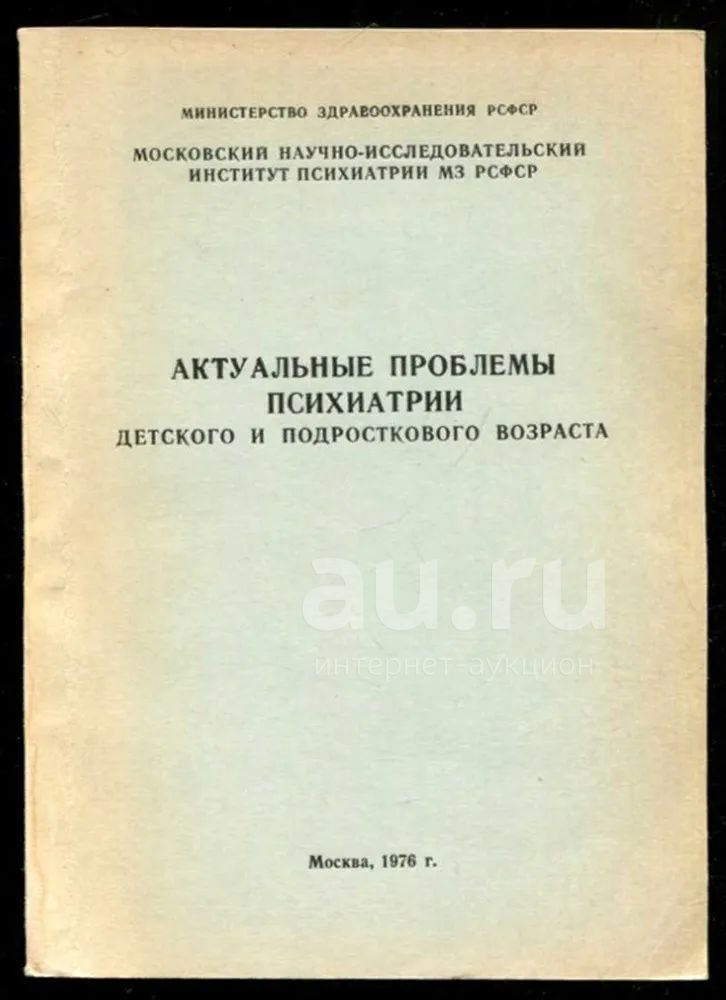 МИНИСТЕРСТВО ЗДРАВООХРАНЕНИЯ РСФСР

МОСКОВСКИЙ НАУЧНО-ИССЛЕДОВАТЕЛЬСКИЙ ИНСТИТУТ ПСИХИАТРИИ МЗ РСФСР

АКТУАЛЬНЫЕ ПРОБЛЕМЫ ПСИХИАТРИИ ДЕТСКОГО И ПОДРОСТКОВОГО ВОЗРАСТА

au.ru
интернет-аукцион

Москва, 1976 г.